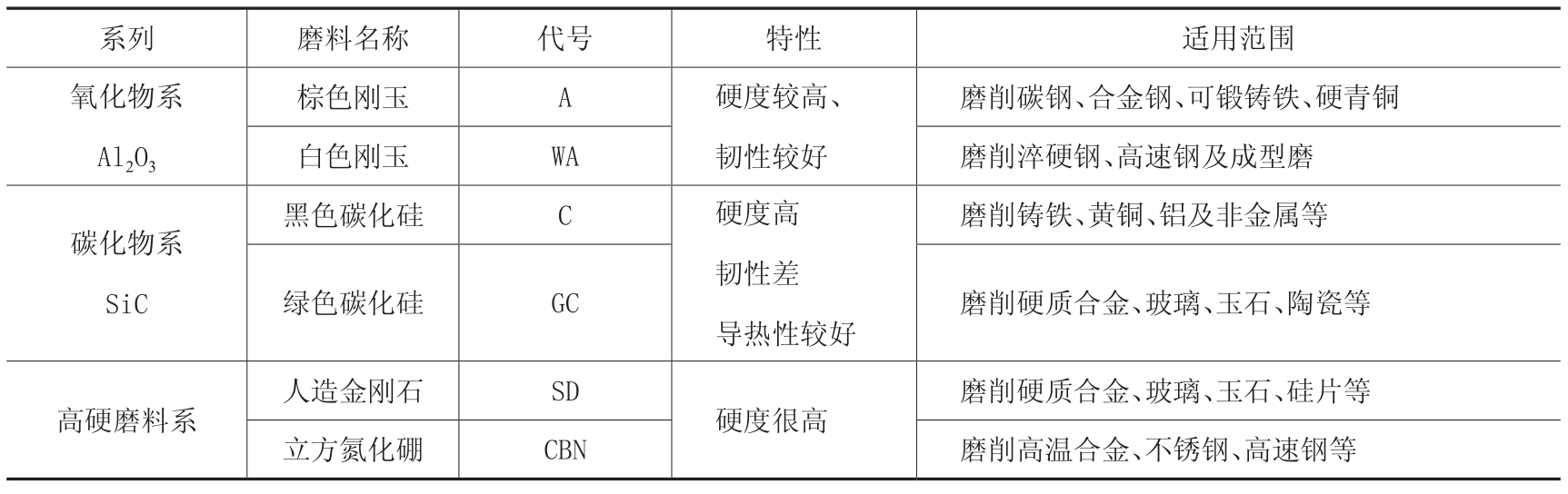 | 系列 | 磨料名称 | 代号 | 特性 | 适用范围 |
|---|---|---|---|---|
| 氧化物系 $Al_2O_3$ | 棕色刚玉 | A | 硬度较高、韧性较好 | 磨削碳钢、合金钢、可锻铸铁、硬青铜 |
| | 白色刚玉 | WA | | 磨削淬硬钢、高速钢及成型磨 |
| 碳化物系 SiC | 黑色碳化硅 | C | 硬度高 韧性差 导热性较好 | 磨削铸铁、黄铜、铝及非金属等 |
| | 绿色碳化硅 | GC | | 磨削硬质合金、玻璃、玉石、陶瓷等 |
| 高硬磨料系 | 人造金刚石 | SD | 硬度很高 | 磨削硬质合金、玻璃、玉石、硅片等 |
| | 立方氮化硼 | CBN | | 磨削高温合金、不锈钢、高速钢等 |